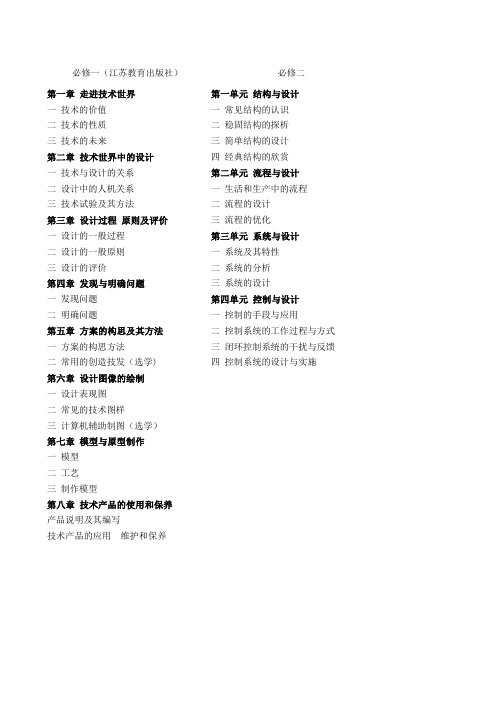 必修一（江苏教育出版社）

第一章 走进技术世界
一 技术的价值
二 技术的性质
三 技术的未来
第二章 技术世界中的设计
一 技术与设计的关系
二 设计中的人机关系
三 技术试验及其方法
第三章 设计过程 原则及评价
一 设计的一般过程
二 设计的一般原则
三 设计的评价
第四章 发现与明确问题
一 发现问题
二 明确问题
第五章 方案的构思及其方法
一 方案的构思方法
二 常用的创造技发（选学）
第六章 设计图像的绘制
一 设计表现图
二 常见的技术图样
三 计算机辅助制图（选学）
第七章 模型与原型制作
一 模型
二 工艺
三 制作模型
第八章 技术产品的使用和保养
产品说明及其编写
技术产品的应用 维护和保养

必修二

第一单元 结构与设计
一 常见结构的认识
二 稳固结构的探析
三 简单结构的设计
四 经典结构的欣赏
第二单元 流程与设计
一 生活和生产中的流程
二 流程的设计
三 流程的优化
第三单元 系统与设计
一 系统及其特性
二 系统的分析
三 系统的设计
第四单元 控制与设计
一 控制的手段与应用
二 控制系统的工作过程与方式
三 闭环控制系统的干扰与反馈
四 控制系统的设计与实施